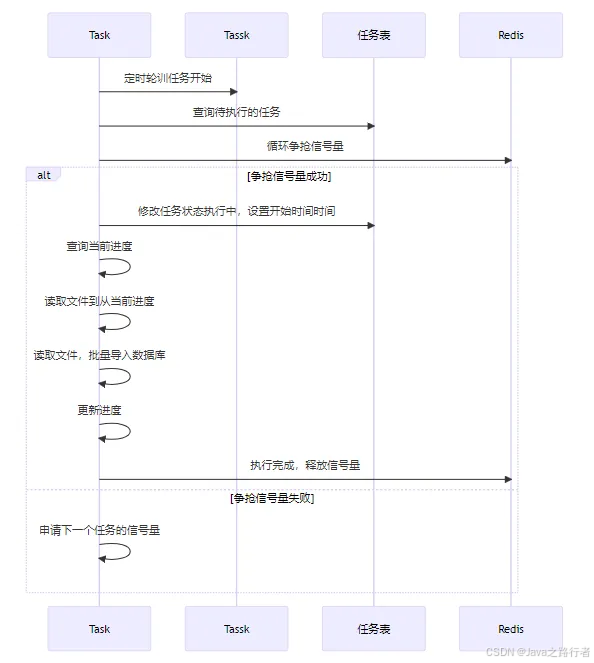 Task

Tassk

任务表

Redis

定时轮训任务开始

查询待执行的任务

循环争抢信号量

alt

[争抢信号量成功]

修改任务状态执行中，设置开始时间时间

查询当前进度

读取文件到从当前进度

读取文件，批量导入数据库

更新进度

执行完成，释放信号量

[争抢信号量失败]

申请下一个任务的信号量

Task

Tassk

任务表

Redis

CSDN @Java之路行者